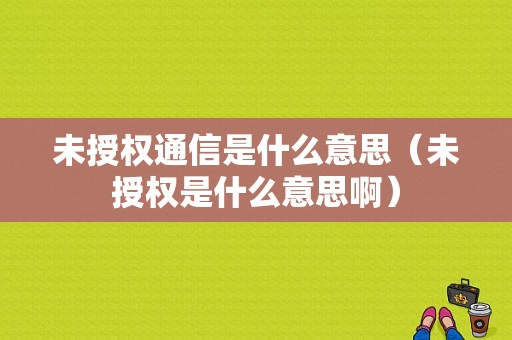 未授权通信是什么意思（未授权是什么意思啊）